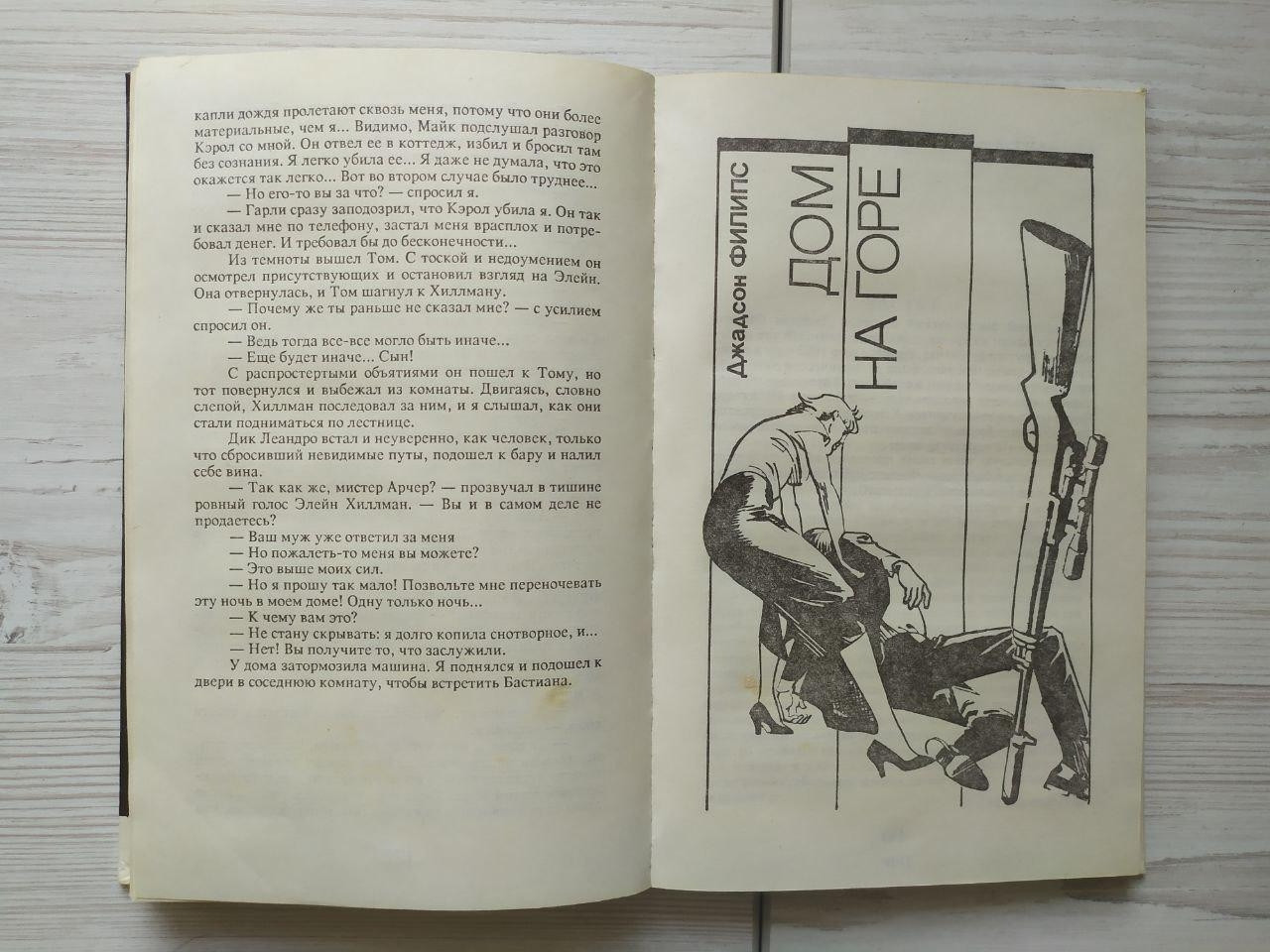 капли дождя пролетают сквозь меня, потому что они более материальные, чем я... Видимо, Майк подслушал разговор Кэрол со мной. Он отвел ее в коттедж, избил и бросил там без сознания. Я легко убила ее... Я даже не думала, что это окажется так легко... Вот во втором случае было труднее...

— Но его-то вы за что? — спросил я.

— Гарли сразу заподозрил, что Кэрол убила я. Он так и сказал мне по телефону, застал меня врасплох и потребовал денег. И требовал бы до бесконечности...

Из темноты вышел Том. С тоской и недоумением он осмотрел присутствующих и остановил взгляд на Элейн. Она отвернулась, и Том шагнул к Хиллману.

— Почему же ты раньше не сказал мне? — с усилием спросил он.

— Ведь тогда все-все могло быть иначе...

— Еще будет иначе... Сын!

С распростертыми объятиями он пошел к Тому, но тот повернулся и выбежал из комнаты. Двигаясь, словно слепой, Хиллман последовал за ним, и я слышал, как они стали подниматься по лестнице.

Дик Леандро встал и неуверенно, как человек, только что сбросивший невидимые путы, подошел к бару и налил себе вина.

— Так как же, мистер Арчер? — прозвучал в тишине ровный голос Элейн Хиллман. — Вы и в самом деле не продаетесь?

— Ваш муж уже ответил за меня

— Но пожалеть-то меня вы можете?

— Это выше моих сил.

— Но я прошу так мало! Позвольте мне переночевать эту ночь в моем доме! Одну только ночь...

— К чему вам это?

— Не стану скрывать: я долго копила снотворное, и...

— Нет! Вы получите то, что заслужили.

У дома затормозила машина. Я поднялся и подошел к двери в соседнюю комнату, чтобы встретить Бастиана.

Джадсон ФИЛИПС

ДОМ НА ГОРЕ